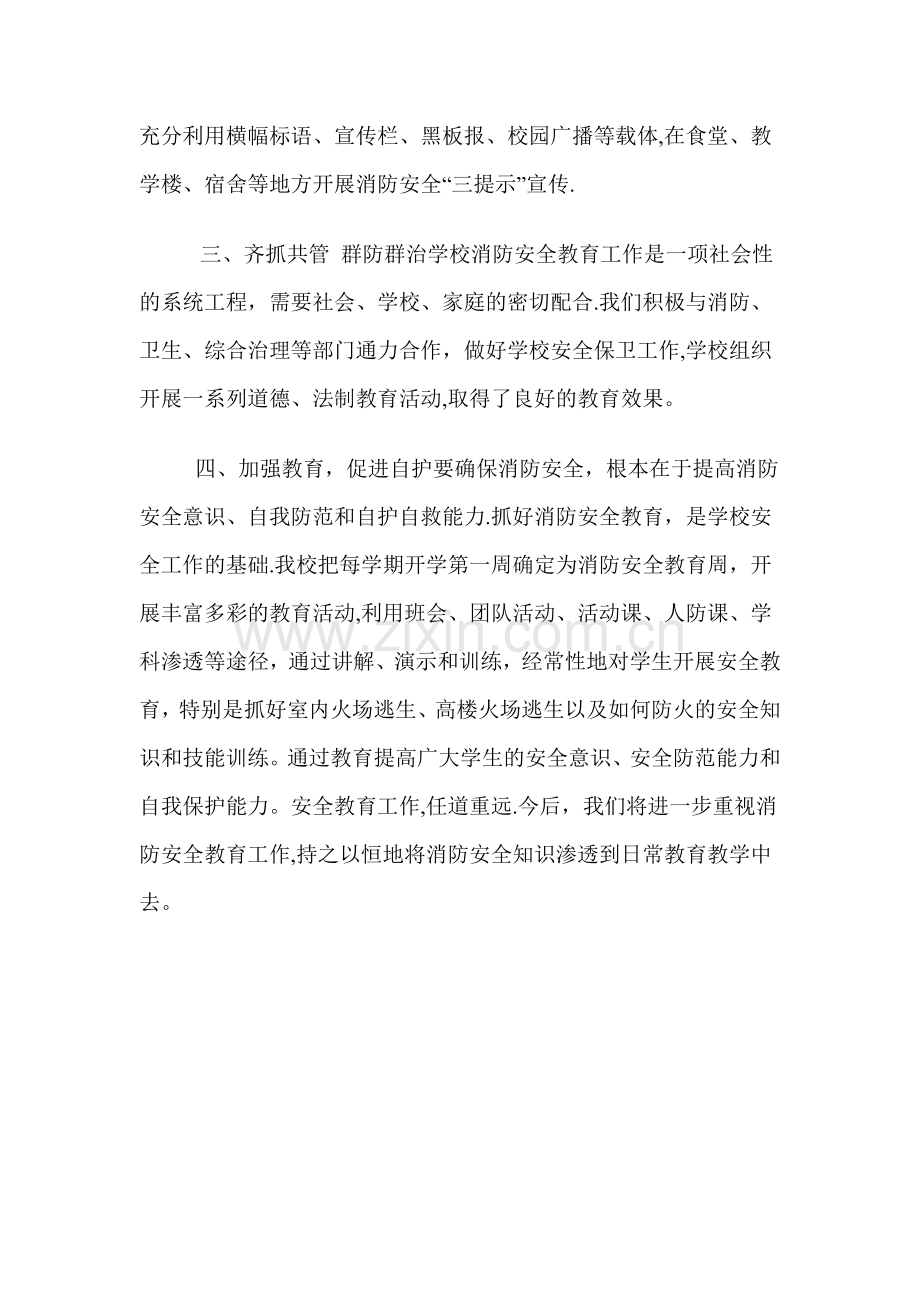 充分利用横幅标语、宣传栏、黑板报、校园广播等载体,在食堂、教学楼、宿舍等地方开展消防安全“三提示”宣传.

三、齐抓共管 群防群治学校消防安全教育工作是一项社会性的系统工程，需要社会、学校、家庭的密切配合.我们积极与消防、卫生、综合治理等部门通力合作，做好学校安全保卫工作,学校组织开展一系列道德、法制教育活动,取得了良好的教育效果。

四、加强教育，促进自护要确保消防安全，根本在于提高消防安全意识、自我防范和自护自救能力.抓好消防安全教育，是学校安全工作的基础.我校把每学期开学第一周确定为消防安全教育周，开展丰富多彩的教育活动,利用班会、团队活动、活动课、人防课、学科渗透等途径，通过讲解、演示和训练，经常性地对学生开展安全教育，特别是抓好室内火场逃生、高楼火场逃生以及如何防火的安全知识和技能训练。通过教育提高广大学生的安全意识、安全防范能力和自我保护能力。安全教育工作,任道重远.今后，我们将进一步重视消防安全教育工作,持之以恒地将消防安全知识渗透到日常教育教学中去。

www.zixin.com.cn